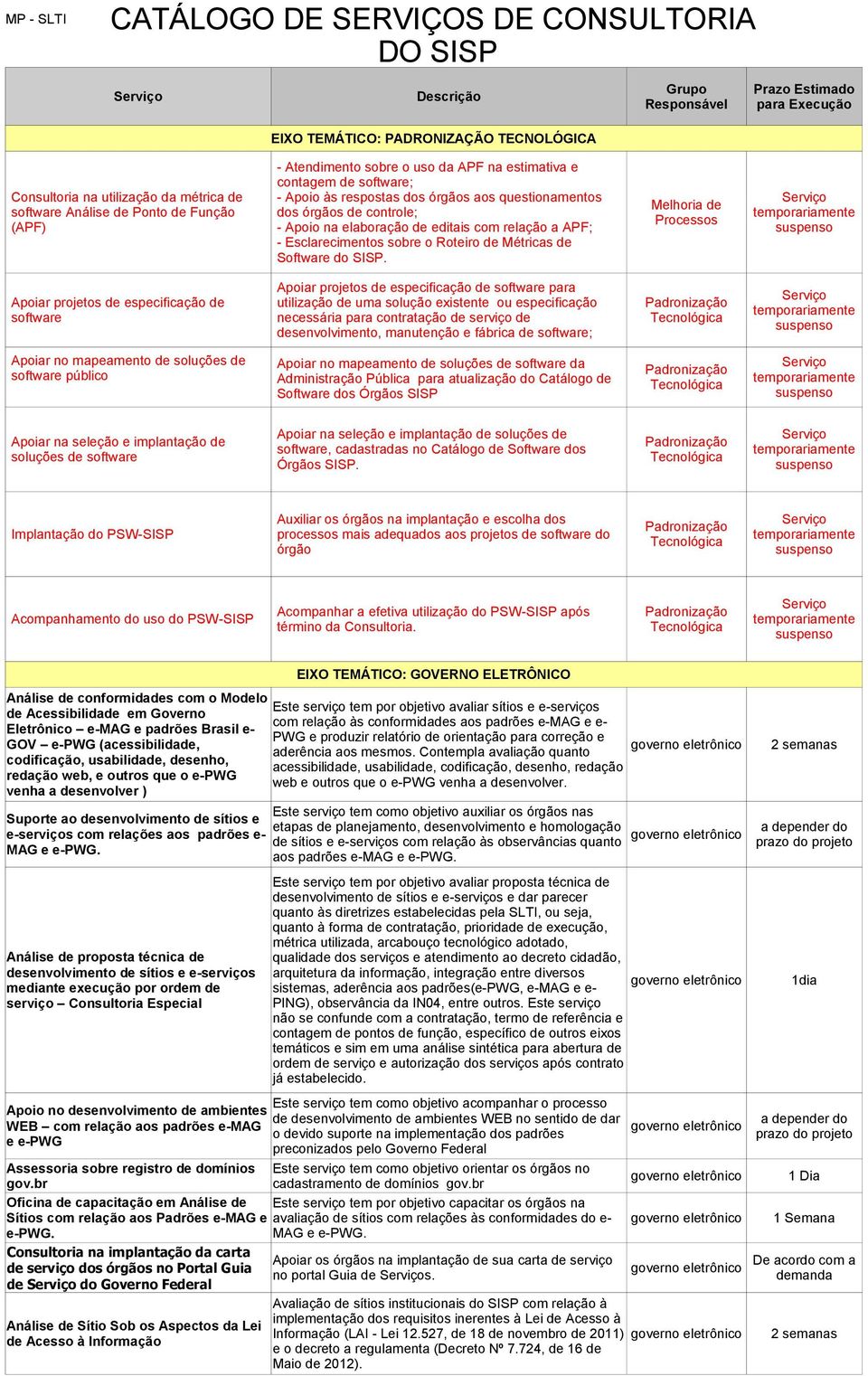 MP - SLTI

CATÁLOGO DE SERVIÇOS DE CONSULTORIA DO SISP

| Serviço | Descrição | Grupo Responsável | Prazo Estimado para Execução |
|---|---|---|---|
| EIXO TEMÁTICO: PADRONIZAÇÃO TECNOLÓGICA | | | |
| Consultoria na utilização da métrica de software Análise de Ponto de Função (APF) | - Atendimento sobre o uso da APF na estimativa e contagem de software; - Apoio às respostas dos órgãos aos questionamentos dos órgãos de controle; - Apoio na elaboração de editais com relação a APF; - Esclarecimentos sobre o Roteiro de Métricas de Software do SISP. | Melhoria de Processos | Serviço temporariamente suspenso |
| Apoiar projetos de especificação de software | Apoiar projetos de especificação de software para utilização de uma solução existente ou especificação necessária para contratação de serviço de desenvolvimento, manutenção e fábrica de software; | Padronização Tecnológica | Serviço temporariamente suspenso |
| Apoiar no mapeamento de soluções de software público | Apoiar no mapeamento de soluções de software da Administração Pública para atualização do Catálogo de Software dos Órgãos SISP | Padronização Tecnológica | Serviço temporariamente suspenso |
| Apoiar na seleção e implantação de soluções de software | Apoiar na seleção e implantação de soluções de software, cadastradas no Catálogo de Software dos Órgãos SISP. | Padronização Tecnológica | Serviço temporariamente suspenso |
| Implantação do PSW-SISP | Auxiliar os órgãos na implantação e escolha dos processos mais adequados aos projetos de software do órgão | Padronização Tecnológica | Serviço temporariamente suspenso |
| Acompanhamento do uso do PSW-SISP | Acompanhar a efetiva utilização do PSW-SISP após término da Consultoria. | Padronização Tecnológica | Serviço temporariamente suspenso |
| EIXO TEMÁTICO: GOVERNO ELETRÔNICO | | | |
| Análise de conformidades com o Modelo de Acessibilidade em Governo Eletrônico – e-MAG e padrões Brasil e-GOV – e-PWG (acessibilidade, codificação, usabilidade, desenho, redação web, e outros que o e-PWG venha a desenvolver ) | Este serviço tem por objetivo avaliar sítios e e-serviços com relação às conformidades aos padrões e-MAG e e-PWG e produzir relatório de orientação para correção e aderência aos mesmos. Contempla avaliação quanto acessibilidade, usabilidade, codificação, desenho, redação web e outros que o e-PWG venha a desenvolver. | governo eletrônico | 2 semanas |
| Suporte ao desenvolvimento de sítios e e-serviços com relações aos padrões e-MAG e e-PWG. | Este serviço tem como objetivo auxiliar os órgãos nas etapas de planejamento, desenvolvimento e homologação de sítios e e-serviços com relação às observâncias quanto aos padrões e-MAG e e-PWG. | governo eletrônico | a depender do prazo do projeto |
| Análise de proposta técnica de desenvolvimento de sítios e e-serviços mediante execução por ordem de serviço – Consultoria Especial | Este serviço tem por objetivo avaliar proposta técnica de desenvolvimento de sítios e e-serviços e dar parecer quanto às diretrizes estabelecidas pela SLTI, ou seja, quanto à forma de contratação, prioridade de execução, métrica utilizada, arcabouço tecnológico adotado, qualidade dos serviços e atendimento ao decreto cidadão, arquitetura da informação, integração entre diversos sistemas, aderência aos padrões(e-PWG, e-MAG e e-PING), observância da IN04, entre outros. Este serviço não se confunde com a contratação, termo de referência e contagem de pontos de função, específico de outros eixos temáticos e sim em uma análise sintética para abertura de ordem de serviço e autorização dos serviços após contrato já estabelecido. | governo eletrônico | 1dia |
| Apoio no desenvolvimento de ambientes WEB – com relação aos padrões e-MAG e e-PWG | Este serviço tem como objetivo acompanhar o processo de desenvolvimento de ambientes WEB no sentido de dar o devido suporte na implementação dos padrões preconizados pelo Governo Federal | governo eletrônico | a depender do prazo do projeto |
| Assessoria sobre registro de domínios gov.br | Este serviço tem como objetivo orientar os órgãos no cadastramento de domínios gov.br | governo eletrônico | 1 Dia |
| Oficina de capacitação em Análise de Sítios com relação aos Padrões e-MAG e e-PWG. | Este serviço tem por objetivo capacitar os órgãos na avaliação de sítios com relações às conformidades do e-MAG e e-PWG. | governo eletrônico | 1 Semana |
| Consultoria na implantação da carta de serviço dos órgãos no Portal Guia de Serviço do Governo Federal | Apoiar os órgãos na implantação de sua carta de serviço no portal Guia de Serviços. | governo eletrônico | De acordo com a demanda |
| Análise de Sítio Sob os Aspectos da Lei de Acesso à Informação | Avaliação de sítios institucionais do SISP com relação à implementação dos requisitos inerentes à Lei de Acesso à Informação (LAI - Lei 12.527, de 18 de novembro de 2011) e o decreto a regulamenta (Decreto Nº 7.724, de 16 de Maio de 2012). | governo eletrônico | 2 semanas |